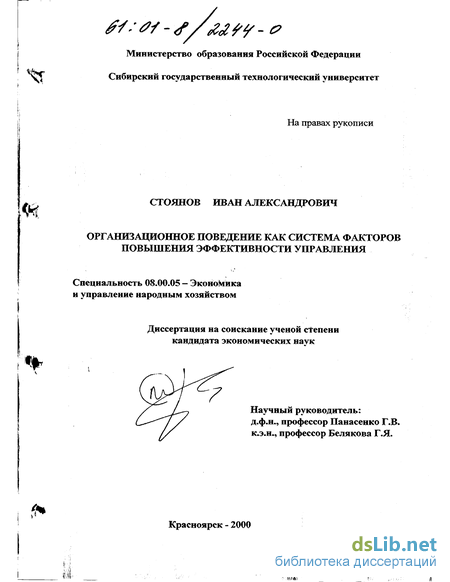 61:01-8/2244-0

Министерство образования Российской Федерации

Сибирский государственный технологический университет

На правах рукописи

СТОЯНОВ ИВАН АЛЕКСАНДРОВИЧ

ОРГАНИЗАЦИОННОЕ ПОВЕДЕНИЕ КАК СИСТЕМА ФАКТОРОВ ПОВЫШЕНИЯ ЭФФЕКТИВНОСТИ УПРАВЛЕНИЯ

Специальность 08.00.05 – Экономика и управление народным хозяйством

Диссертация на соискание ученой степени кандидата экономических наук

Научный руководитель:
д.ф.н., профессор Панасенко Г.В.
к.э.н., профессор Белякова Г.Я.

Красноярск - 2000

dsLib.net
библиотека диссертаций